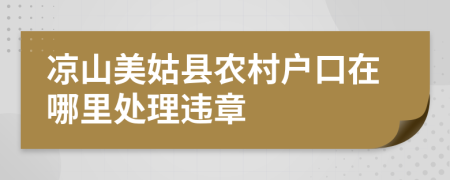 凉山美姑县农村户口在哪里处理违章